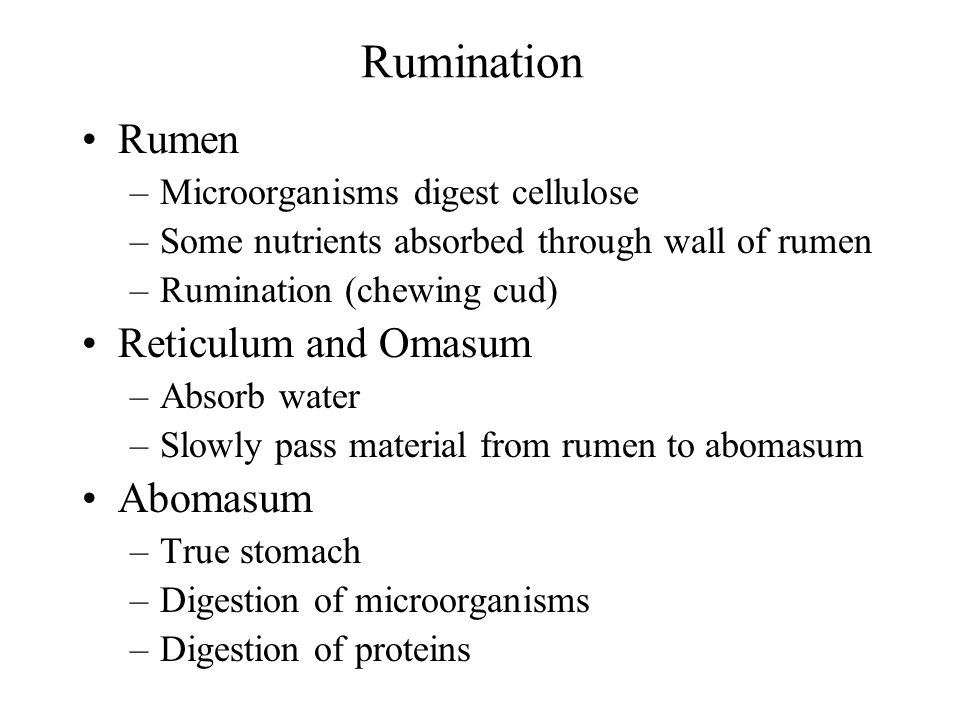 Rumination

• Rumen
– Microorganisms digest cellulose
– Some nutrients absorbed through wall of rumen
– Rumination (chewing cud)
• Reticulum and Omasum
– Absorb water
– Slowly pass material from rumen to abomasum
• Abomasum
– True stomach
– Digestion of microorganisms
– Digestion of proteins